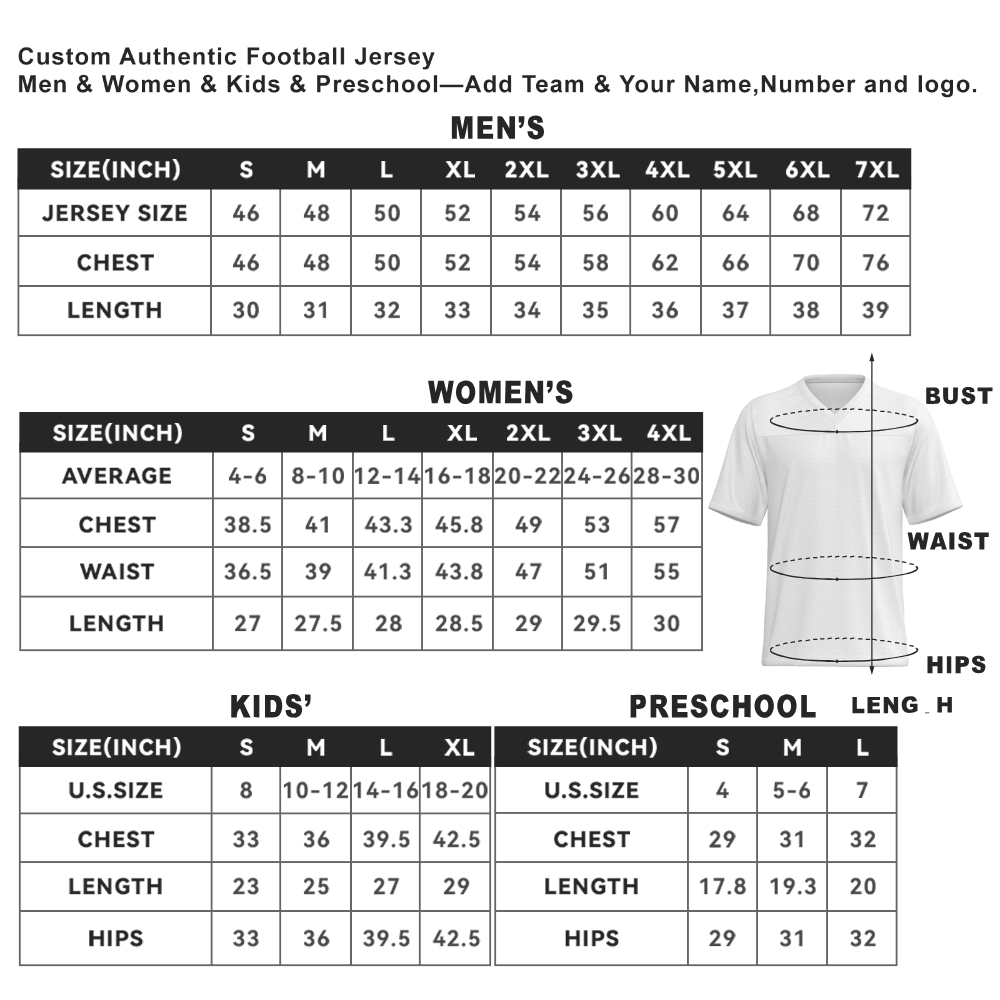 Custom Authentic Football Jersey
Men & Women & Kids & Preschool—Add Team & Your Name,Number and logo.

MEN'S

| SIZE(INCH) | S | M | L | XL | 2XL | 3XL | 4XL | 5XL | 6XL | 7XL |
|---|---|---|---|---|---|---|---|---|---|---|
| JERSEY SIZE | 46 | 48 | 50 | 52 | 54 | 56 | 60 | 64 | 68 | 72 |
| CHEST | 46 | 48 | 50 | 52 | 54 | 58 | 62 | 66 | 70 | 76 |
| LENGTH | 30 | 31 | 32 | 33 | 34 | 35 | 36 | 37 | 38 | 39 |

WOMEN'S

| SIZE(INCH) | S | M | L | XL | 2XL | 3XL | 4XL |
|---|---|---|---|---|---|---|---|
| AVERAGE | 4-6 | 8-10 | 12-14 | 16-18 | 20-22 | 24-26 | 28-30 |
| CHEST | 38.5 | 41 | 43.3 | 45.8 | 49 | 53 | 57 |
| WAIST | 36.5 | 39 | 41.3 | 43.8 | 47 | 51 | 55 |
| LENGTH | 27 | 27.5 | 28 | 28.5 | 29 | 29.5 | 30 |

BUST
WAIST
HIPS
LENG H

KIDS'

| SIZE(INCH) | S | M | L | XL |
|---|---|---|---|---|
| U.S.SIZE | 8 | 10-12 | 14-16 | 18-20 |
| CHEST | 33 | 36 | 39.5 | 42.5 |
| LENGTH | 23 | 25 | 27 | 29 |
| HIPS | 33 | 36 | 39.5 | 42.5 |

PRESCHOOL

| SIZE(INCH) | S | M | L |
|---|---|---|---|
| U.S.SIZE | 4 | 5-6 | 7 |
| CHEST | 29 | 31 | 32 |
| LENGTH | 17.8 | 19.3 | 20 |
| HIPS | 29 | 31 | 32 |